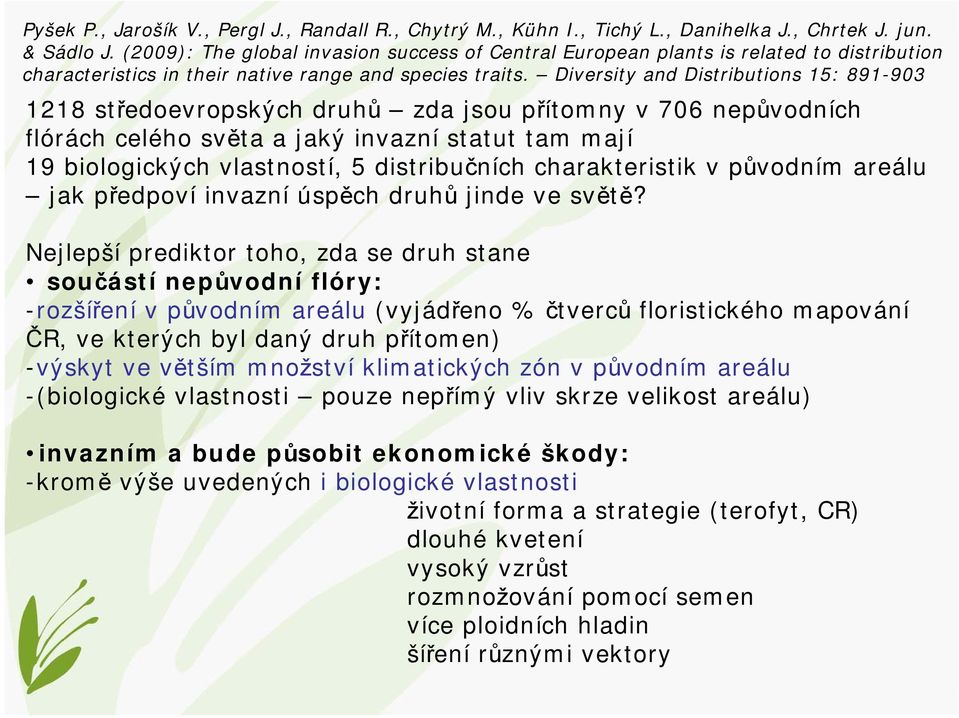 Pyšek P., Jarošík V., Pergl J., Randall R., Chytrý M., Kühn I., Tichý L., Danihelka J., Chrtek J. jun. & Sádlo J. (2009): The global invasion success of Central European plants is related to distribution characteristics in their native range and species traits. – Diversity and Distributions 15: 891-903

1218 středoevropských druhů – zda jsou přítomny v 706 nepůvodních flórách celého světa a jaký invazní statut tam mají
19 biologických vlastností, 5 distribučních charakteristik v původním areálu – jak předpoví invazní úspěch druhů jinde ve světě?

Nejlepší prediktor toho, zda se druh stane
• součástí nepůvodní flóry:
-rozšíření v původním areálu (vyjádřeno % čtverců floristického mapování ČR, ve kterých byl daný druh přítomen)
-výskyt ve větším množství klimatických zón v původním areálu
-(biologické vlastnosti – pouze nepřímý vliv skrze velikost areálu)

•invazním a bude působit ekonomické škody:
-kromě výše uvedených i biologické vlastnosti
životní forma a strategie (terofyt, CR)
dlouhé kvetení
vysoký vzrůst
rozmnožování pomocí semen
více ploidních hladin
šíření různými vektory